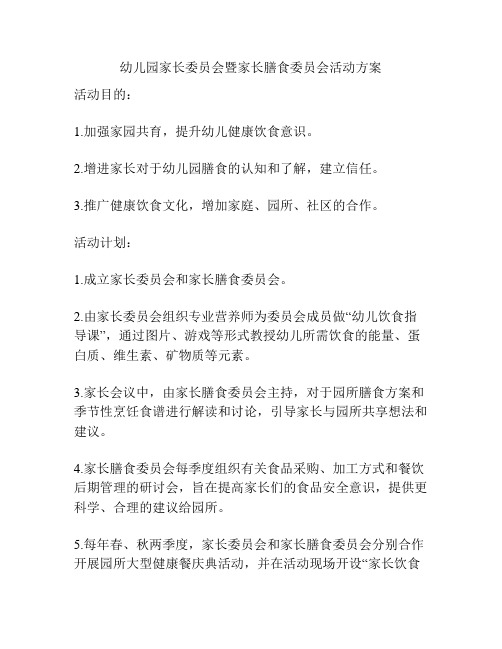 幼儿园家长委员会暨家长膳食委员会活动方案

活动目的：

1.加强家园共育，提升幼儿健康饮食意识。

2.增进家长对于幼儿园膳食的认知和了解，建立信任。

3.推广健康饮食文化，增加家庭、园所、社区的合作。

活动计划：

1.成立家长委员会和家长膳食委员会。

2.由家长委员会组织专业营养师为委员会成员做“幼儿饮食指导课”，通过图片、游戏等形式教授幼儿所需饮食的能量、蛋白质、维生素、矿物质等元素。

3.家长会议中，由家长膳食委员会主持，对于园所膳食方案和季节性烹饪食谱进行解读和讨论，引导家长与园所共享想法和建议。

4.家长膳食委员会每季度组织有关食品采购、加工方式和餐饮后期管理的研讨会，旨在提高家长们的食品安全意识，提供更科学、合理的建议给园所。

5.每年春、秋两季度，家长委员会和家长膳食委员会分别合作开展园所大型健康餐庆典活动，并在活动现场开设“家长饮食